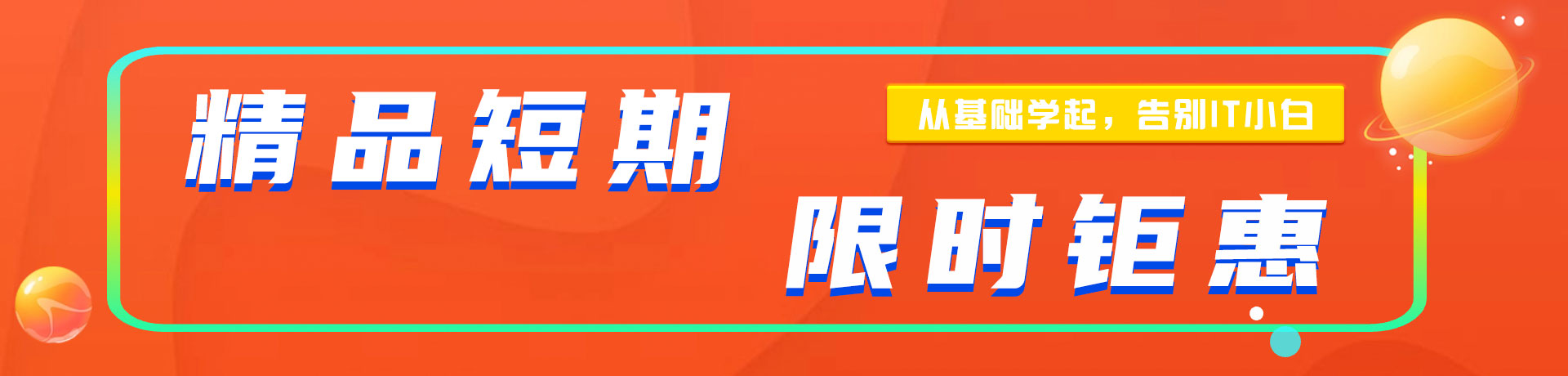 精品短期

从基础学起，告别IT小白

限时钜惠